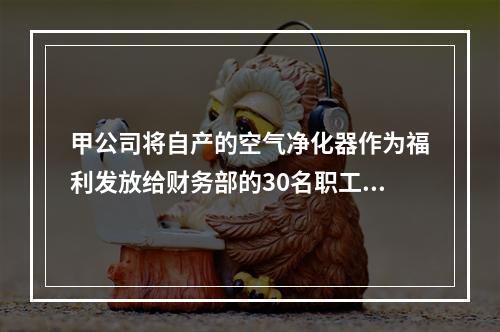 甲公司将自产的空气净化器作为福利发放给财务部的30名职工...